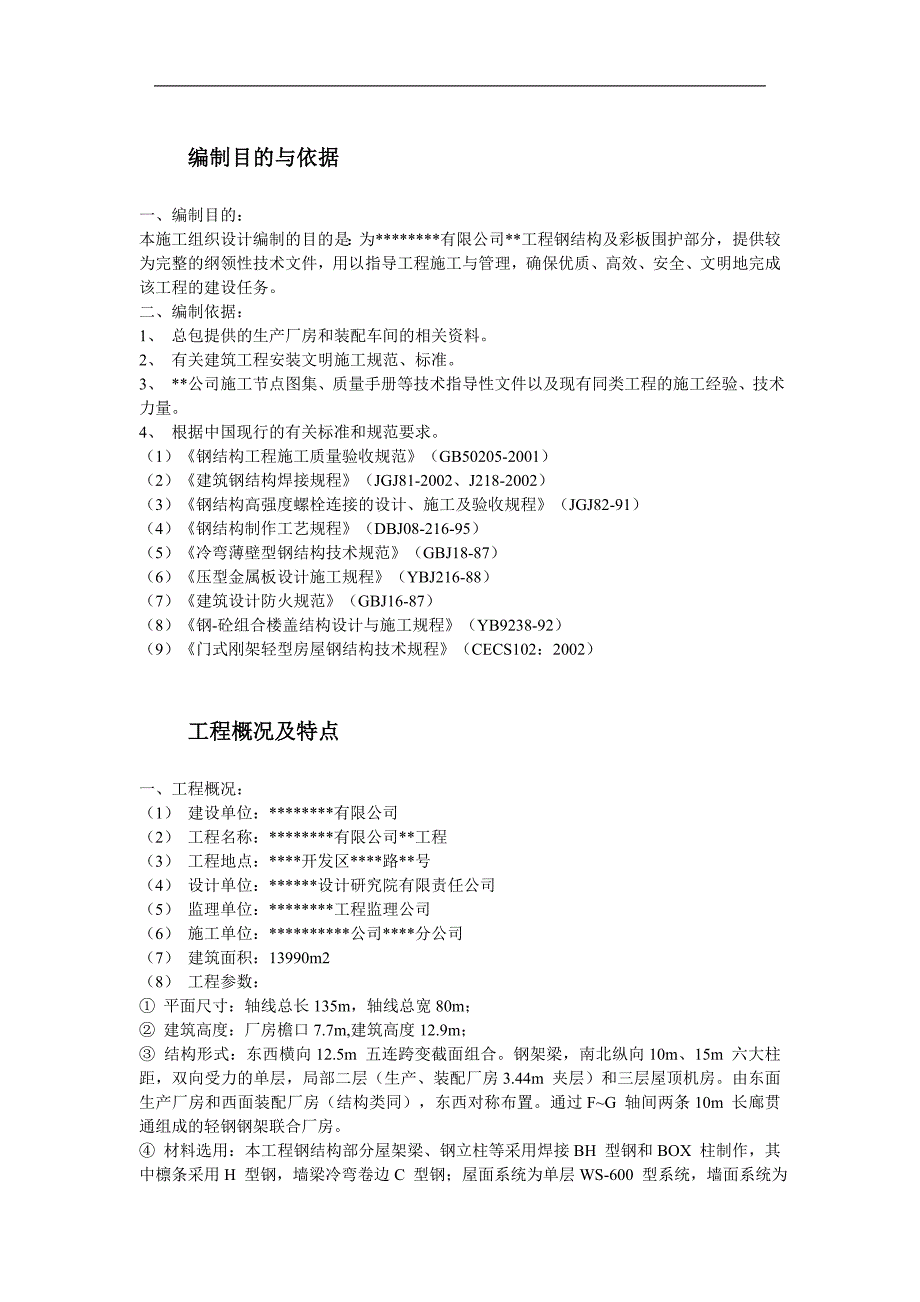 编制目的与依据

一、编制目的：
本施工组织设计编制的目的是 为********有限公司**工程钢结构及彩板围护部分，提供较为完整的纲领性技术文件，用以指导工程施工与管理，确保优质、高效、安全、文明地完成该工程的建设任务。
二、编制依据：
1、 总包提供的生产厂房和装配车间的相关资料。
2、 有关建筑工程安装文明施工规范、标准。
3、 **公司施工节点图集、质量手册等技术指导性文件以及现有同类工程的施工经验、技术力量。
4、 根据中国现行的有关标准和规范要求。
（1）《钢结构工程施工质量验收规范》（GB50205-2001）
（2）《建筑钢结构焊接规程》（JGJ81-2002、J218-2002）
（3）《钢结构高强度螺栓连接的设计、施工及验收规程》（JGJ82-91）
（4）《钢结构制作工艺规程》（DBJ08-216-95）
（5）《冷弯薄壁型钢结构技术规范》（GBJ18-87）
（6）《压型金属板设计施工规程》（YBJ216-88）
（7）《建筑设计防火规范》（GBJ16-87）
（8）《钢-砼组合楼盖结构设计与施工规程》（YB9238-92）
（9）《门式刚架轻型房屋钢结构技术规程》（CECS102：2002）

工程概况及特点

一、工程概况：
（1） 建设单位：********有限公司
（2） 工程名称：********有限公司**工程
（3） 工程地点：****开发区****路**号
（4） 设计单位：******设计研究院有限责任公司
（5） 监理单位：********工程监理公司
（6） 施工单位：**********公司****分公司
（7） 建筑面积：13990m2
（8） 工程参数：
① 平面尺寸：轴线总长 135m，轴线总宽 80m；
② 建筑高度：厂房檐口 7.7m,建筑高度 12.9m；
③ 结构形式：东西横向 12.5m 五连跨变截面组合。钢架梁，南北纵向 10m、15m 六大柱距，双向受力的单层，局部二层（生产、装配厂房 3.44m 夹层）和三层屋顶机房。由东面生产厂房和西面装配厂房（结构类同），东西对称布置。通过 F~G 轴间两条 10m 长廊贯通组成的轻钢钢架联合厂房。
④ 材料选用：本工程钢结构部分屋架梁、钢立柱等采用焊接 BH 型钢和 BOX 柱制作，其中檩条采用 H 型钢，墙梁冷弯卷边 C 型钢；屋面系统为单层 WS-600 型系统，墙面系统为